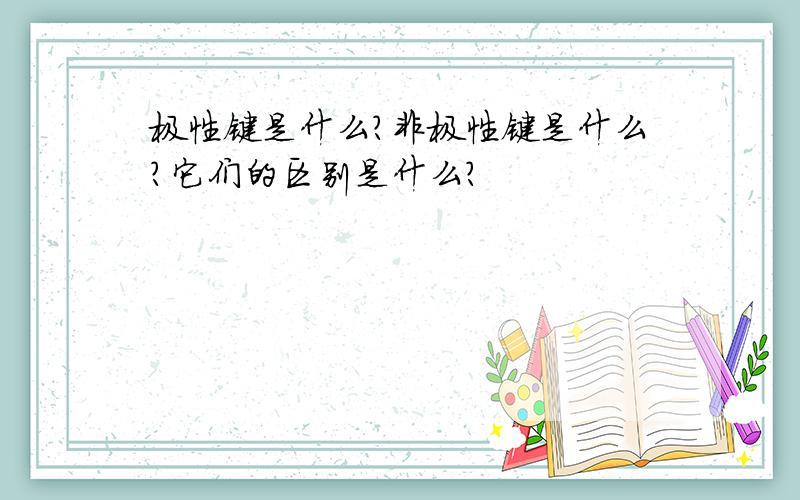 极性键是什么?非极性键是什么?它们的区别是什么?